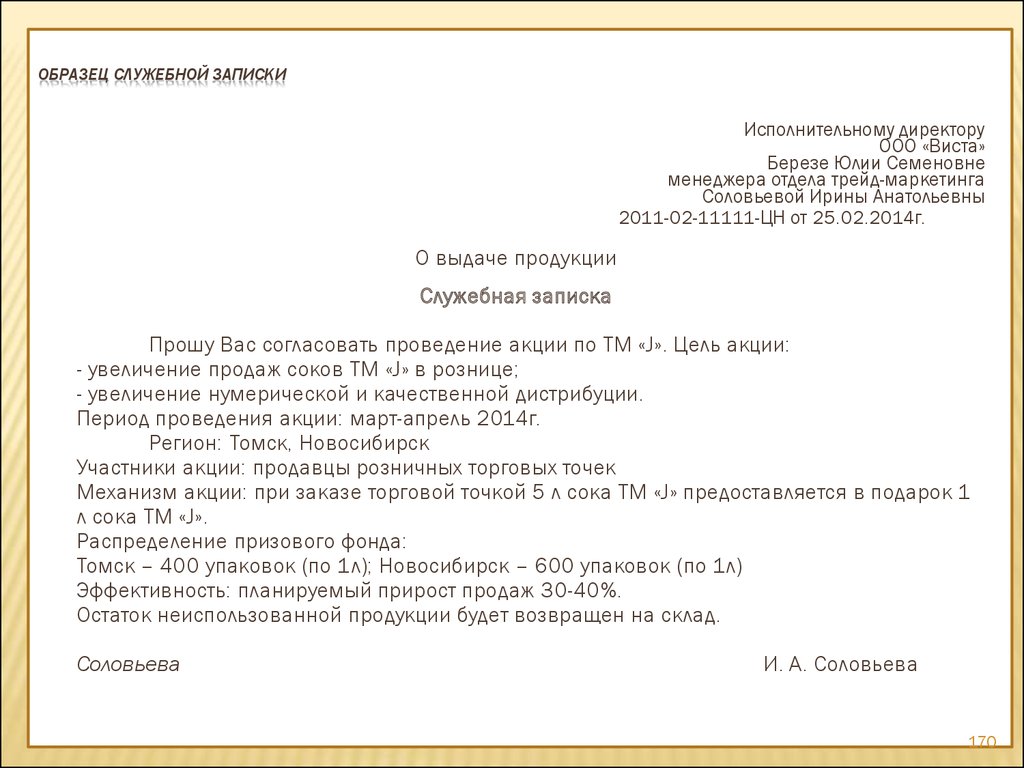 ОБРАЗЕЦ СЛУЖЕБНОЙ ЗАПИСКИ

Исполнительному директору
ООО «Виста»
Березе Юлии Семеновне
менеджера отдела трейд-маркетинга
Соловьевой Ирины Анатольевны
2011-02-11111-ЦН от 25.02.2014г.

О выдаче продукции

Служебная записка

Прошу Вас согласовать проведение акции по ТМ «J». Цель акции:
- увеличение продаж соков ТМ «J» в рознице;
- увеличение нумерической и качественной дистрибуции.
Период проведения акции: март-апрель 2014г.
Регион: Томск, Новосибирск
Участники акции: продавцы розничных торговых точек
Механизм акции: при заказе торговой точкой 5 л сока ТМ «J» предоставляется в подарок 1 л сока ТМ «J».
Распределение призового фонда:
Томск – 400 упаковок (по 1л); Новосибирск – 600 упаковок (по 1л)
Эффективность: планируемый прирост продаж 30-40%.
Остаток неиспользованной продукции будет возвращен на склад.

Соловьева И. А. Соловьева

170